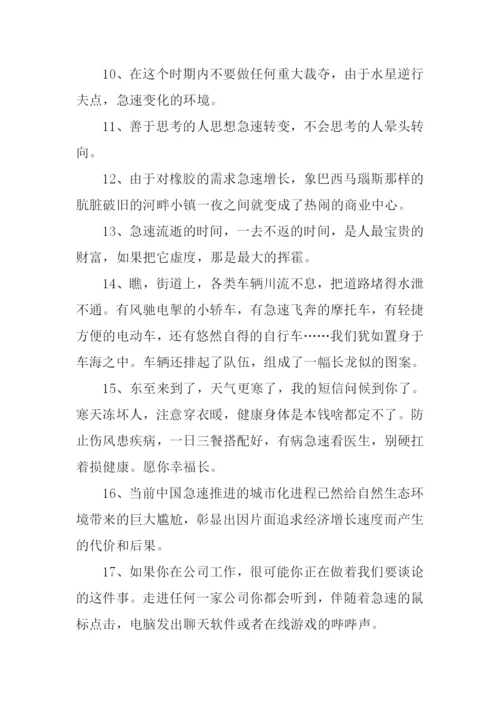 10、在这个时期内不要做任何重大裁夺，由于水星逆行夫点，急速变化的环境。

11、善于思考的人思想急速转变，不会思考的人晕头转向。

12、由于对橡胶的需求急速增长，象巴西马瑙斯那样的肮脏破旧的河畔小镇一夜之间就变成了热闹的商业中心。

13、急速流逝的时间，一去不返的时间，是人最宝贵的财富，如果把它虚度，那是最大的挥霍。

14、瞧，街道上，各类车辆川流不息，把道路堵得水泄不通。有风驰电掣的小轿车，有急速飞奔的摩托车，有轻捷方便的电动车，还有悠然自得的自行车……我们犹如置身于车海之中。车辆还排起了队伍，组成了一幅长龙似的图案。

15、东至来到了，天气更寒了，我的短信问候到你了。寒天冻坏人，注意穿衣暖，健康身体是本钱啥都定不了。防止伤风患疾病，一日三餐搭配好，有病急速看医生，别硬扛着损健康。愿你幸福长。

16、当前中国急速推进的城市化进程已然给自然生态环境带来的巨大尴尬，彰显出因片面追求经济增长速度而产生的代价和后果。

17、如果你在公司工作，很可能你正在做着我们要谈论的这件事。走进任何一家公司你都会听到，伴随着急速的鼠标点击，电脑发出聊天软件或者在线游戏的哔哔声。